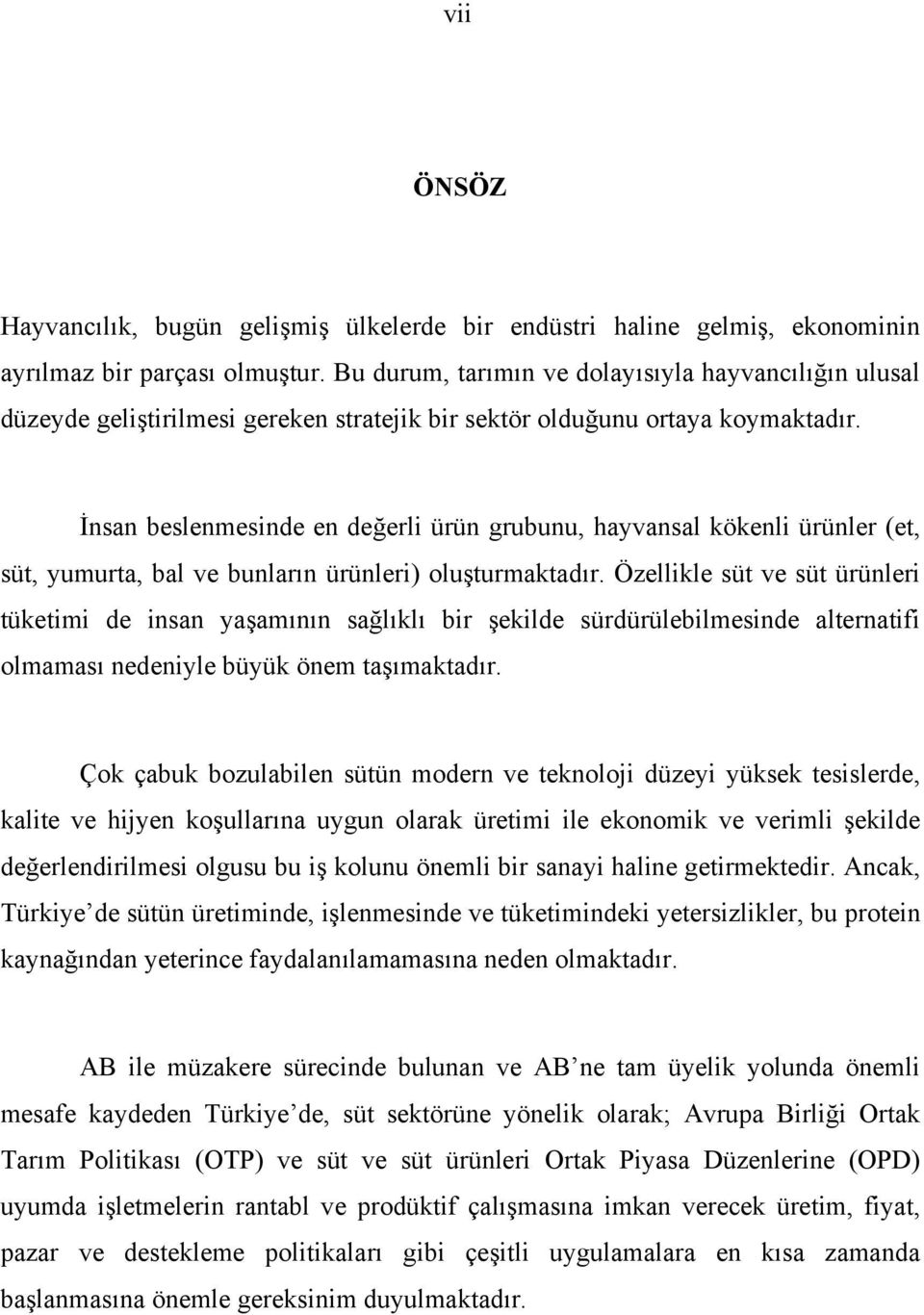 vii

ÖNSÖZ

Hayvancılık, bugün gelişmiş ülkelerde bir endüstri haline gelmiş, ekonominin ayrılmaz bir parçası olmuştur. Bu durum, tarımın ve dolayısıyla hayvancılığın ulusal düzeyde geliştirilmesi gereken stratejik bir sektör olduğunu ortaya koymaktadır.

İnsan beslenmesinde en değerli ürün grubunu, hayvansal kökenli ürünler (et, süt, yumurta, bal ve bunların ürünleri) oluşturmaktadır. Özellikle süt ve süt ürünleri tüketimi de insan yaşamının sağlıklı bir şekilde sürdürülebilmesinde alternatifi olmaması nedeniyle büyük önem taşımaktadır.

Çok çabuk bozulabilen sütün modern ve teknoloji düzeyi yüksek tesislerde, kalite ve hijyen koşullarına uygun olarak üretimi ile ekonomik ve verimli şekilde değerlendirilmesi olgusu bu iş kolunu önemli bir sanayi haline getirmektedir. Ancak, Türkiye de sütün üretiminde, işlenmesinde ve tüketimindeki yetersizlikler, bu protein kaynağından yeterince faydalanılamamasına neden olmaktadır.

AB ile müzakere sürecinde bulunan ve AB ne tam üyelik yolunda önemli mesafe kaydeden Türkiye de, süt sektörüne yönelik olarak; Avrupa Birliği Ortak Tarım Politikası (OTP) ve süt ve süt ürünleri Ortak Piyasa Düzenlerine (OPD) uyumda işletmelerin rantabl ve prodüktif çalışmasına imkan verecek üretim, fiyat, pazar ve destekleme politikaları gibi çeşitli uygulamalara en kısa zamanda başlanmasına önemle gereksinim duyulmaktadır.